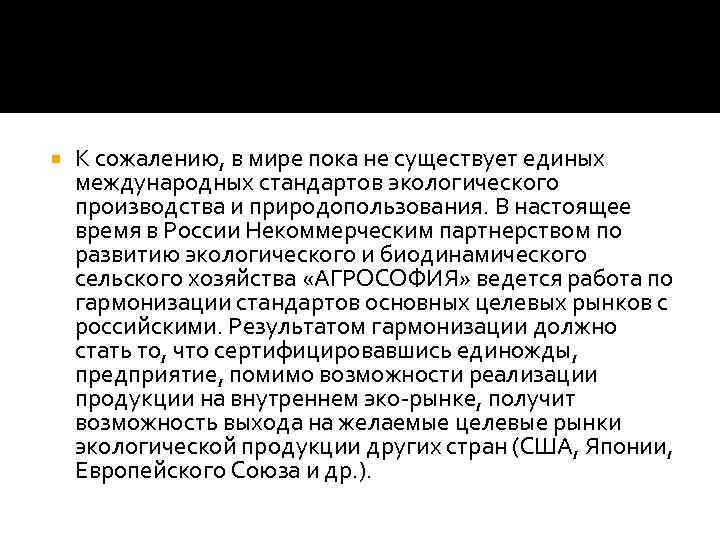 К сожалению, в мире пока не существует единых международных стандартов экологического производства и природопользования. В настоящее время в России Некоммерческим партнерством по развитию экологического и биодинамического сельского хозяйства «АГРОСОФИЯ» ведется работа по гармонизации стандартов основных целевых рынков с российскими. Результатом гармонизации должно стать то, что сертифицировавшись единожды, предприятие, помимо возможности реализации продукции на внутреннем эко-рынке, получит возможность выхода на желаемые целевые рынки экологической продукции других стран (США, Японии, Европейского Союза и др.).